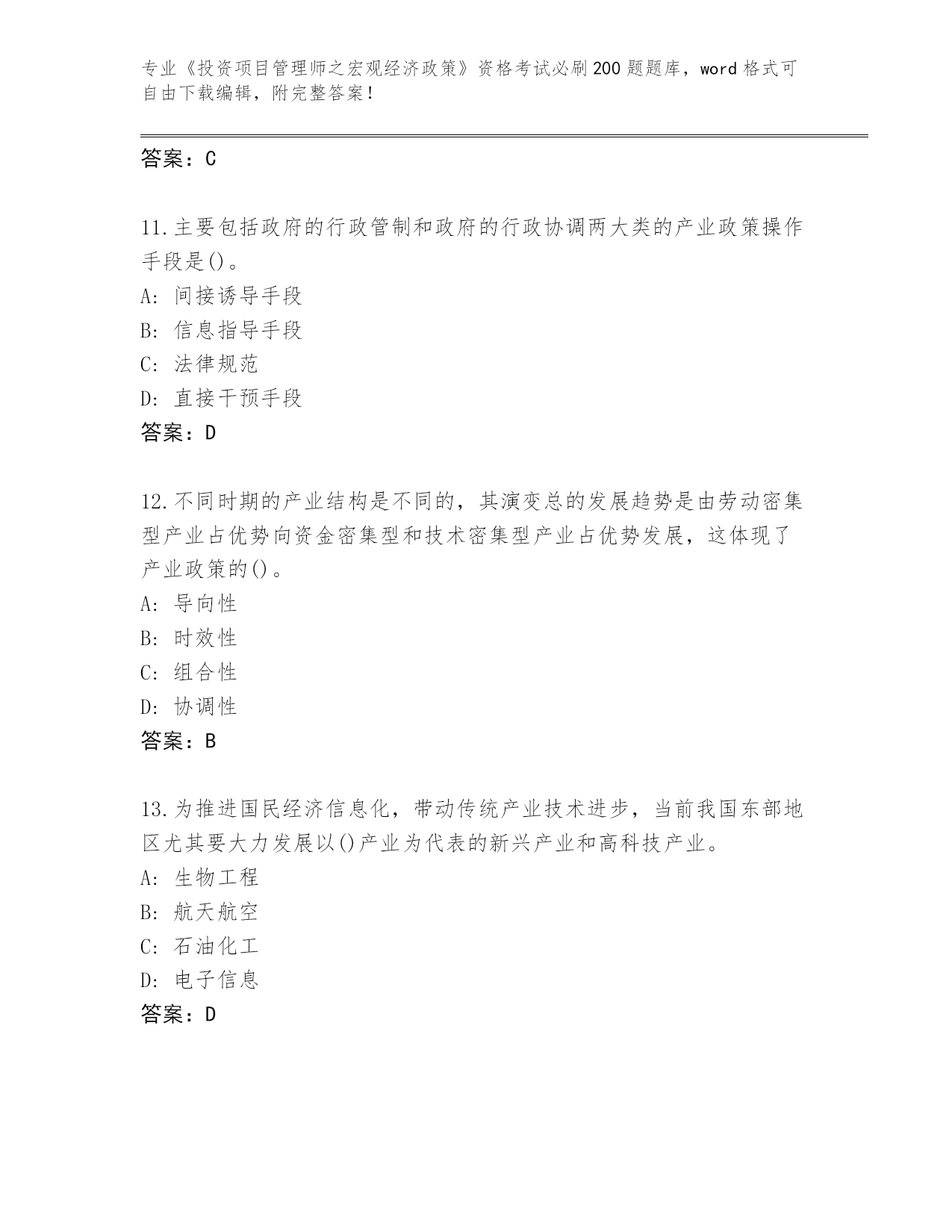 专业《投资项目管理师之宏观经济政策》资格考试必刷200题题库，word格式可自由下载编辑，附完整答案！

答案：C

11.主要包括政府的行政管制和政府的行政协调两大类的产业政策操作手段是()。
A: 间接诱导手段
B: 信息指导手段
C: 法律规范
D: 直接干预手段
答案：D

12.不同时期的产业结构是不同的，其演变总的发展趋势是由劳动密集型产业占优势向资金密集型和技术密集型产业占优势发展，这体现了产业政策的()。
A: 导向性
B: 时效性
C: 组合性
D: 协调性
答案：B

13.为推进国民经济信息化，带动传统产业技术进步，当前我国东部地区尤其要大力发展以()产业为代表的新兴产业和高科技产业。
A: 生物工程
B: 航天航空
C: 石油化工
D: 电子信息
答案：D